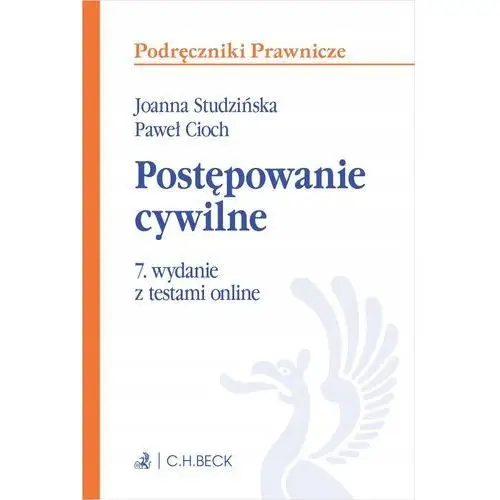 Podręczniki Prawnicze

Joanna Studzińska
Paweł Cioch

Postępowanie cywilne

7. wydanie
z testami online

C.H.BECK